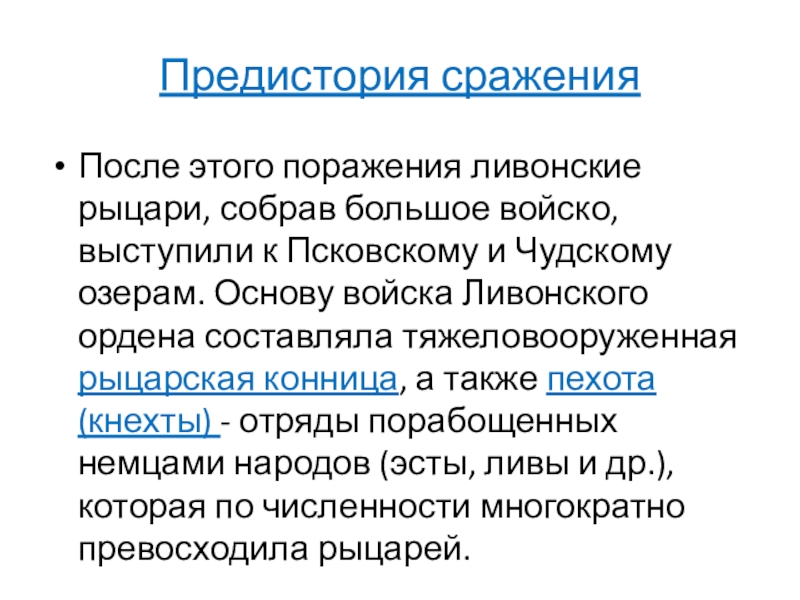 Предистория сражения

• После этого поражения ливонские рыцари, собрав большое войско, выступили к Псковскому и Чудскому озерам. Основу войска Ливонского ордена составляла тяжеловооруженная рыцарская конница, а также пехота (кнехты) - отряды порабощенных немцами народов (эсты, ливы и др.), которая по численности многократно превосходила рыцарей.